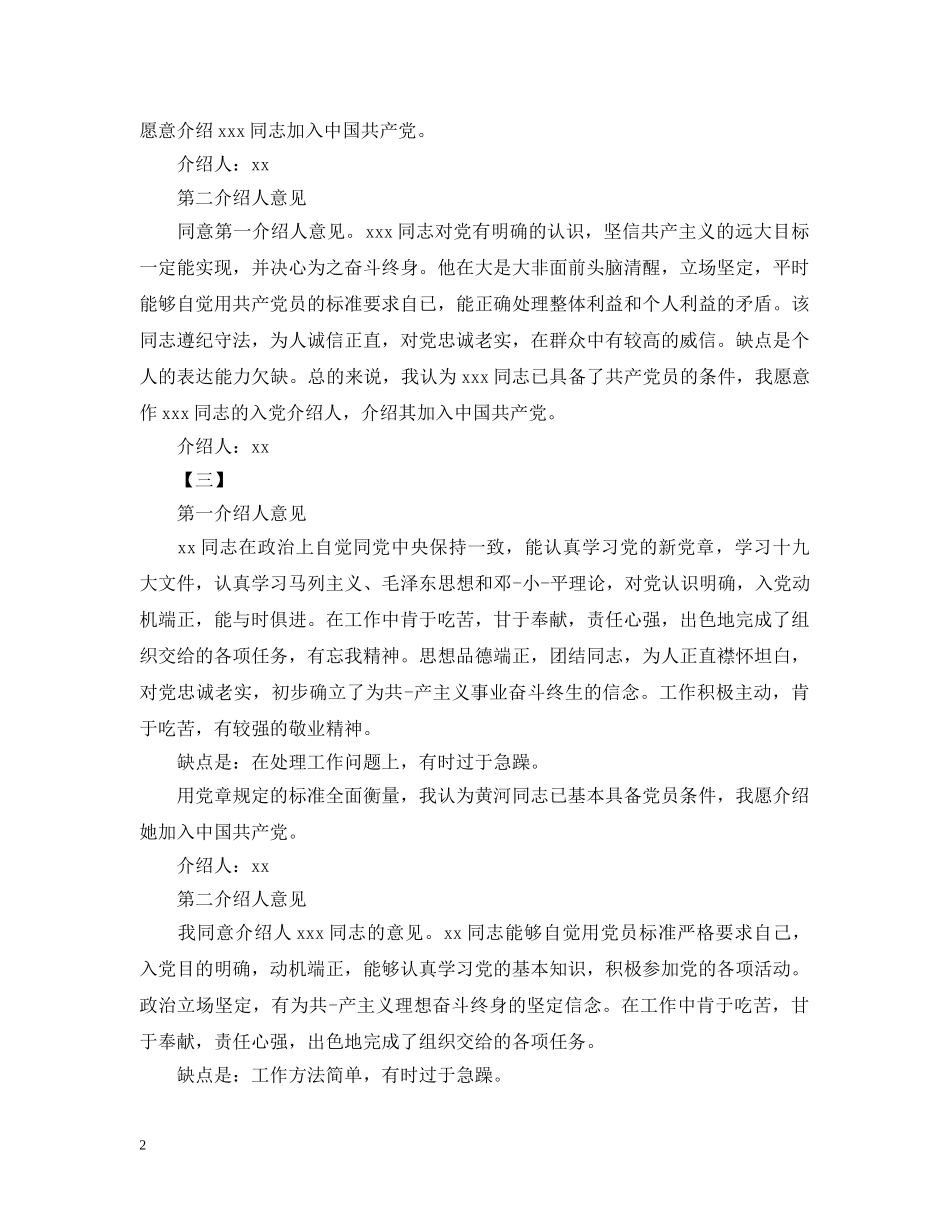 愿意介绍 xxx 同志加入中国共产党。

介绍人：xx

第二介绍人意见

同意第一介绍人意见。xxx 同志对党有明确的认识，坚信共产主义的远大目标一定能实现，并决心为之奋斗终身。他在大是大非面前头脑清醒，立场坚定，平时能够自觉用共产党员的标准要求自己，能正确处理整体利益和个人利益的矛盾。该同志遵纪守法，为人诚信正直，对党忠诚老实，在群众中有较高的威信。缺点是个人的表达能力欠缺。总的来说，我认为 xxx 同志已具备了共产党员的条件，我愿意作 xxx 同志的入党介绍人，介绍其加入中国共产党。

介绍人：xx

【三】

第一介绍人意见

xx 同志在政治上自觉同党中央保持一致，能认真学习党的新党章，学习十九大文件，认真学习马列主义、毛泽东思想和邓-小-平理论，对党认识明确，入党动机端正，能与时俱进。在工作中肯于吃苦，甘于奉献，责任心强，出色地完成了组织交给的各项任务，有忘我精神。思想品德端正，团结同志，为人正直襟怀坦白，对党忠诚老实，初步确立了为共-产主义事业奋斗终生的信念。工作积极主动，肯于吃苦，有较强的敬业精神。

缺点是：在处理工作问题上，有时过于急躁。

用党章规定的标准全面衡量，我认为黄河同志已基本具备党员条件，我愿介绍她加入中国共产党。

介绍人：xx

第二介绍人意见

我同意介绍人 xxx 同志的意见。xx 同志能够自觉用党员标准严格要求自己，入党目的明确，动机端正，能够认真学习党的基本知识，积极参加党的各项活动。政治立场坚定，有为共-产主义理想奋斗终身的坚定信念。在工作中肯于吃苦，甘于奉献，责任心强，出色地完成了组织交给的各项任务。

缺点是：工作方法简单，有时过于急躁。

2